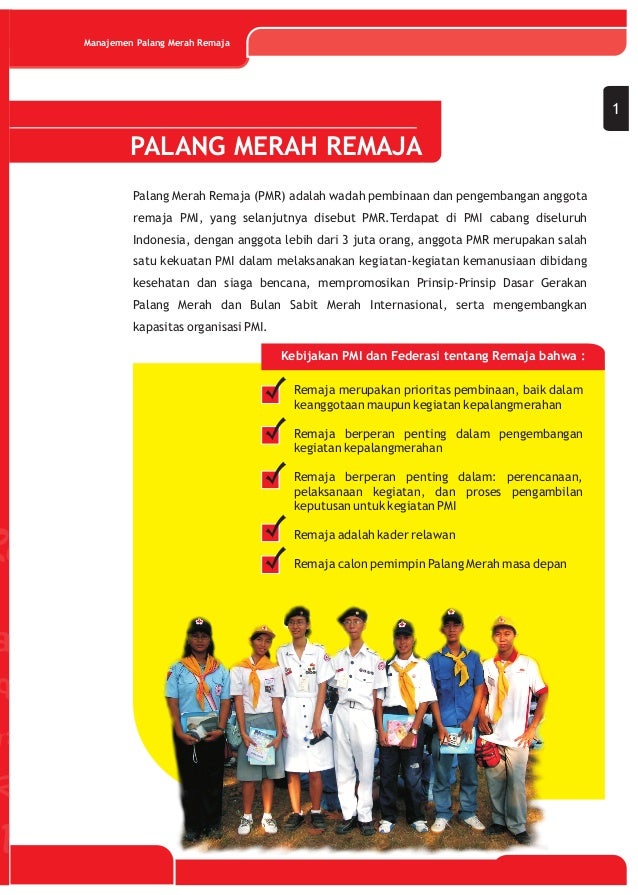 Manajemen Palang Merah Remaja

1

PALANG MERAH REMAJA

Palang Merah Remaja (PMR) adalah wadah pembinaan dan pengembangan anggota remaja PMI, yang selanjutnya disebut PMR.Terdapat di PMI cabang diseluruh Indonesia, dengan anggota lebih dari 3 juta orang, anggota PMR merupakan salah satu kekuatan PMI dalam melaksanakan kegiatan-kegiatan kemanusiaan dibidang kesehatan dan siaga bencana, mempromosikan Prinsip-Prinsip Dasar Gerakan Palang Merah dan Bulan Sabit Merah Internasional, serta mengembangkan kapasitas organisasi PMI.

Kebijakan PMI dan Federasi tentang Remaja bahwa :

Remaja merupakan prioritas pembinaan, baik dalam keanggotaan maupun kegiatan kepalangmerahan

Remaja berperan penting dalam pengembangan kegiatan kepalangmerahan

Remaja berperan penting dalam: perencanaan, pelaksanaan kegiatan, dan proses pengambilan keputusan untuk kegiatan PMI

Remaja adalah kader relawan

Remaja calon pemimpin Palang Merah masa depan